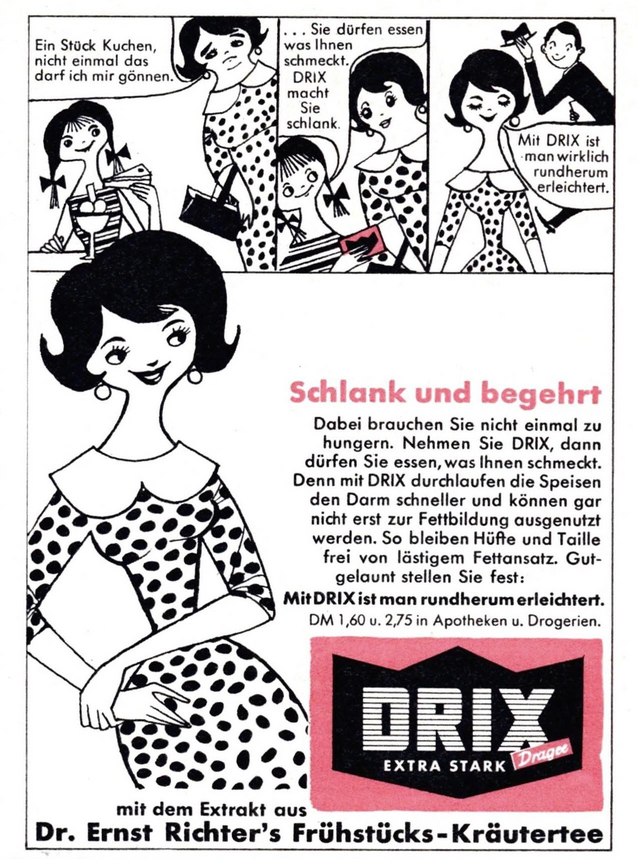 Ein Stück Kuchen, nicht einmal das darf ich mir gönnen.

. . . Sie dürfen essen was Ihnen schmeckt. DRIX macht Sie schlank.

Mit DRIX ist man wirklich rundherum erleichtert.

Schlank und begehrt

Dabei brauchen Sie nicht einmal zu hungern. Nehmen Sie DRIX, dann dürfen Sie essen, was Ihnen schmeckt. Denn mit DRIX durchlaufen die Speisen den Darm schneller und können gar nicht erst zur Fettbildung ausgenutzt werden. So bleiben Hüfte und Taille frei von lästigem Fettansatz. Gutgelaunt stellen Sie fest:

Mit DRIX ist man rundherum erleichtert.

DM 1,60 u. 2,75 in Apotheken u. Drogerien.

DRIX

EXTRA STARK Dragee

mit dem Extrakt aus

Dr. Ernst Richter's Frühstücks-Kräutertee